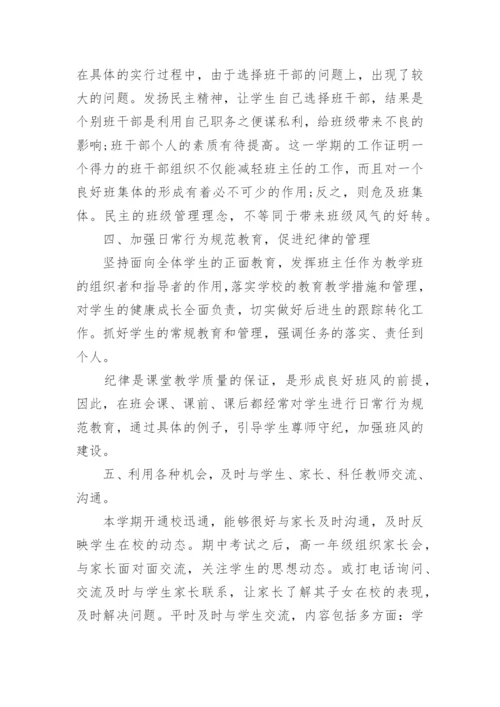 在具体的实行过程中，由于选择班干部的问题上，出现了较大的问题。发扬民主精神，让学生自己选择班干部，结果是个别班干部是利用自己职务之便谋私利，给班级带来不良的影响;班干部个人的素质有待提高。这一学期的工作证明一个得力的班干部组织不仅能减轻班主任的工作，而且对一个良好班集体的形成有着必不可少的作用;反之，则危及班集体。民主的班级管理理念，不等同于带来班级风气的好转。

四、加强日常行为规范教育，促进纪律的管理

坚持面向全体学生的正面教育，发挥班主任作为教学班的组织者和指导者的作用，落实学校的教育教学措施和管理，对学生的健康成长全面负责，切实做好后进生的跟踪转化工作。抓好学生的常规教育和管理，强调任务的落实、责任到个人。

纪律是课堂教学质量的保证，是形成良好班风的前提，因此，在班会课、课前、课后都经常对学生进行日常行为规范教育，通过具体的例子，引导学生尊师守纪，加强班风的建设。

五、利用各种机会，及时与学生、家长、科任教师交流、沟通。

本学期开通校迅通，能够很好与家长及时沟通，及时反映学生在校的动态。期中考试之后，高一年级组织家长会，与家长面对面交流，关注学生的思想动态。或打电话询问、交流及时与学生家长联系，让家长了解其子女在校的表现，及时解决问题。平时及时与学生交流，内容包括多方面：学